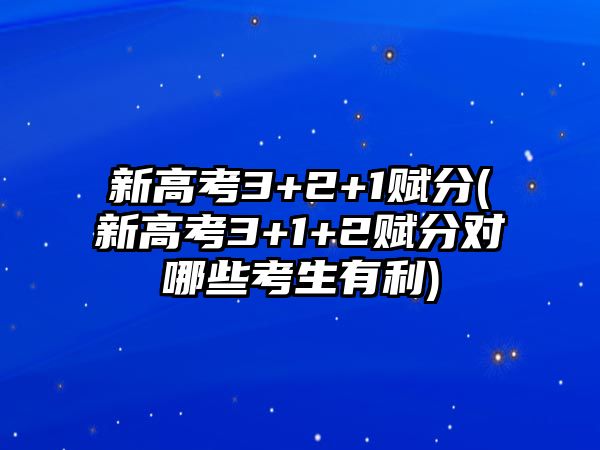 新高考3+2+1赋分(新高考3+1+2赋分对哪些考生有利)